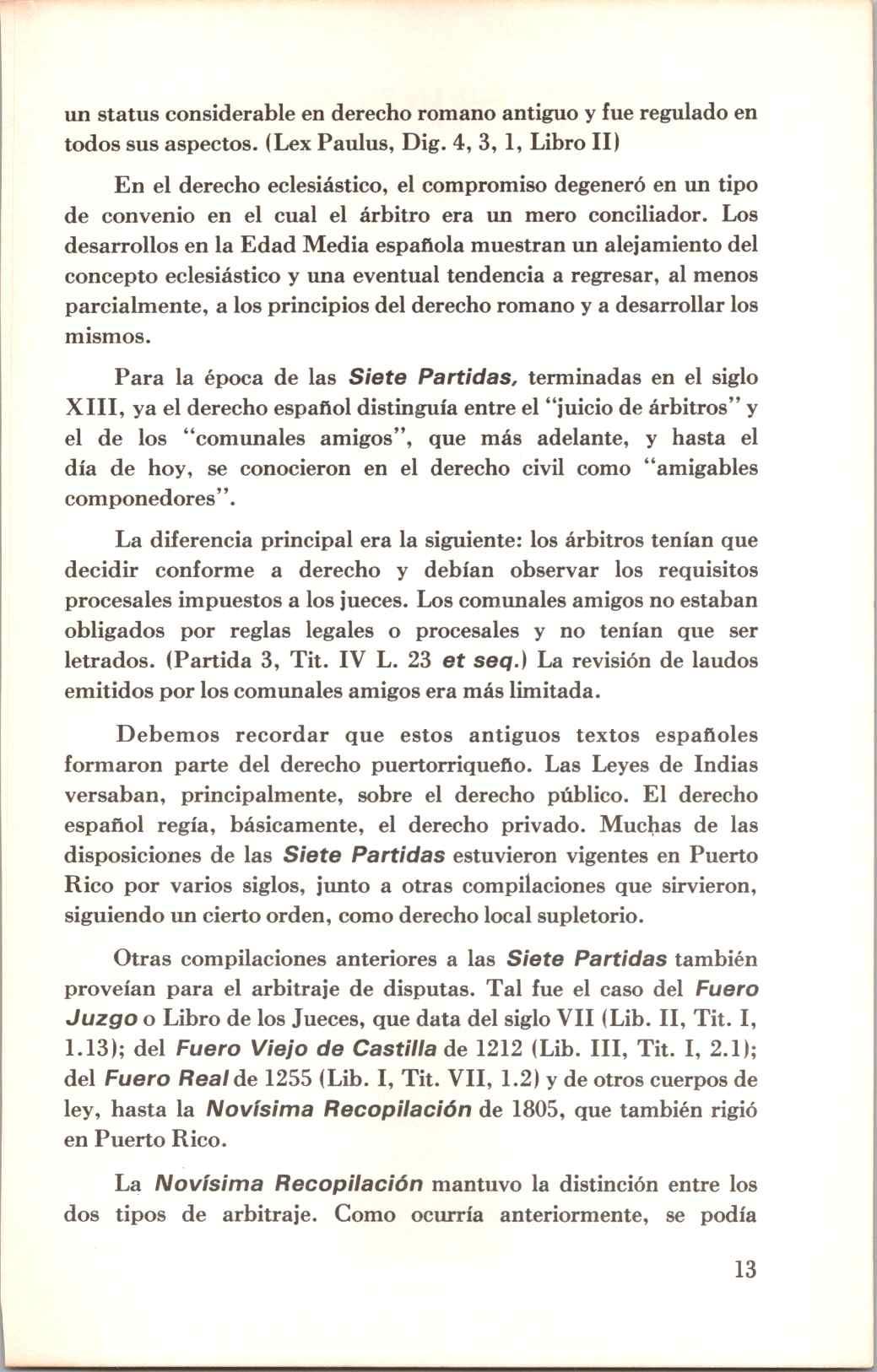 un status considerable en derecho romano antiguo y fue regulado en todos sus aspectos. (Lex Paulus, Dig. 4, 3, 1, Libro II)

En el derecho eclesiástico, el compromiso degeneró en un tipo de convenio en el cual el árbitro era un mero conciliador. Los desarrollos en la Edad Media española muestran un alejamiento del concepto eclesiástico y una eventual tendencia a regresar, al menos parcialmente, a los principios del derecho romano y a desarrollar los mismos.

Para la época de las Siete Partidas, terminadas en el siglo XIII, ya el derecho español distinguía entre el "juicio de árbitros" y el de los "comunales amigos", que más adelante, y hasta el día de hoy, se conocieron en el derecho civil como "amigables componedores".

La diferencia principal era la siguiente: los árbitros tenían que decidir conforme a derecho y debían observar los requisitos procesales impuestos a los jueces. Los comunales amigos no estaban obligados por reglas legales o procesales y no tenían que ser letrados. (Partida 3, Tit. IV L. 23 et seq.) La revisión de laudos emitidos por los comunales amigos era más limitada.

Debemos recordar que estos antiguos textos españoles formaron parte del derecho puertorriqueño. Las Leyes de Indias versaban, principalmente, sobre el derecho público. El derecho español regía, básicamente, el derecho privado. Muchas de las disposiciones de las Siete Partidas estuvieron vigentes en Puerto Rico por varios siglos, junto a otras compilaciones que sirvieron, siguiendo un cierto orden, como derecho local supletorio.

Otras compilaciones anteriores a las Siete Partidas también proveían para el arbitraje de disputas. Tal fue el caso del Fuero Juzgo o Libro de los Jueces, que data del siglo VII (Lib. II, Tit. I, 1.13); del Fuero Viejo de Castilla de 1212 (Lib. III, Tit. I, 2.1); del Fuero Real de 1255 (Lib. I, Tit. VII, 1.2) y de otros cuerpos de ley, hasta la Novísima Recopilación de 1805, que también rigió en Puerto Rico.

La Novísima Recopilación mantuvo la distinción entre los dos tipos de arbitraje. Como ocurría anteriormente, se podía

13